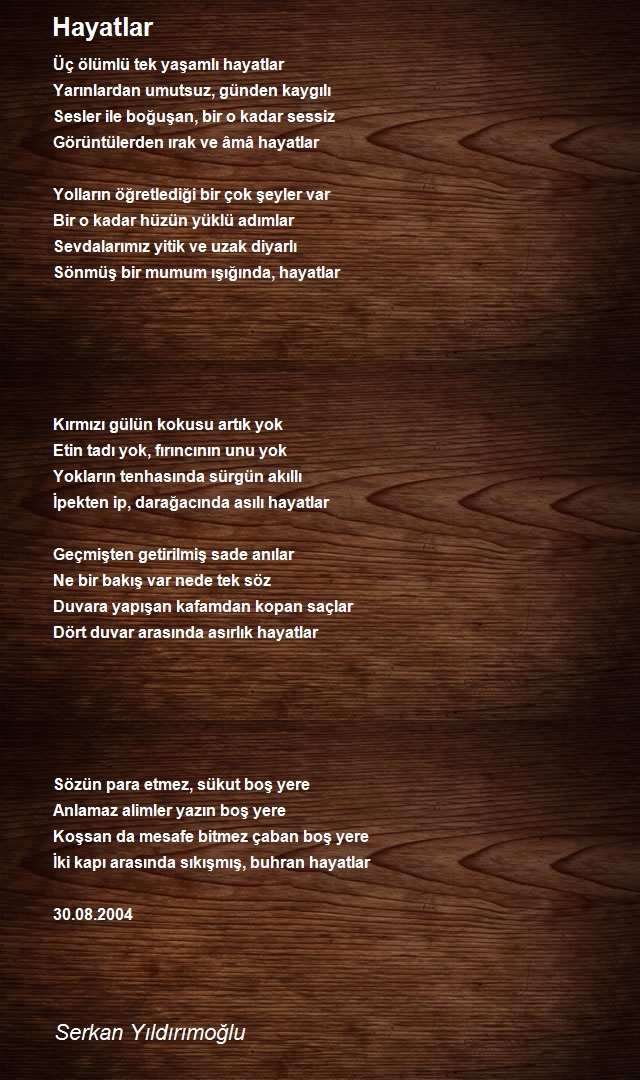 Hayatlar

Üç ölümlü tek yaşamlı hayatlar
Yarınlardan umutsuz, günden kaygılı
Sesler ile boğuşan, bir o kadar sessiz
Görüntülerden ırak ve âmâ hayatlar

Yolların öğretlediği bir çok şeyler var
Bir o kadar hüzün yüklü adımlar
Sevdalarımız yitik ve uzak diyarlı
Sönmüş bir mumum ışığında, hayatlar

Kırmızı gülün kokusu artık yok
Etin tadı yok, fırıncının unu yok
Yokların tenhasında sürgün akıllı
İpekten ip, darağacında asılı hayatlar

Geçmişten getirilmiş sade anılar
Ne bir bakış var nede tek söz
Duvara yapışan kafamdan kopan saçlar
Dört duvar arasında asırlık hayatlar

Sözün para etmez, sükut boş yere
Anlamaz alimler yazın boş yere
Koşsan da mesafe bitmez çaban boş yere
İki kapı arasında sıkışmış, buhran hayatlar

30.08.2004

Serkan Yıldırımoğlu